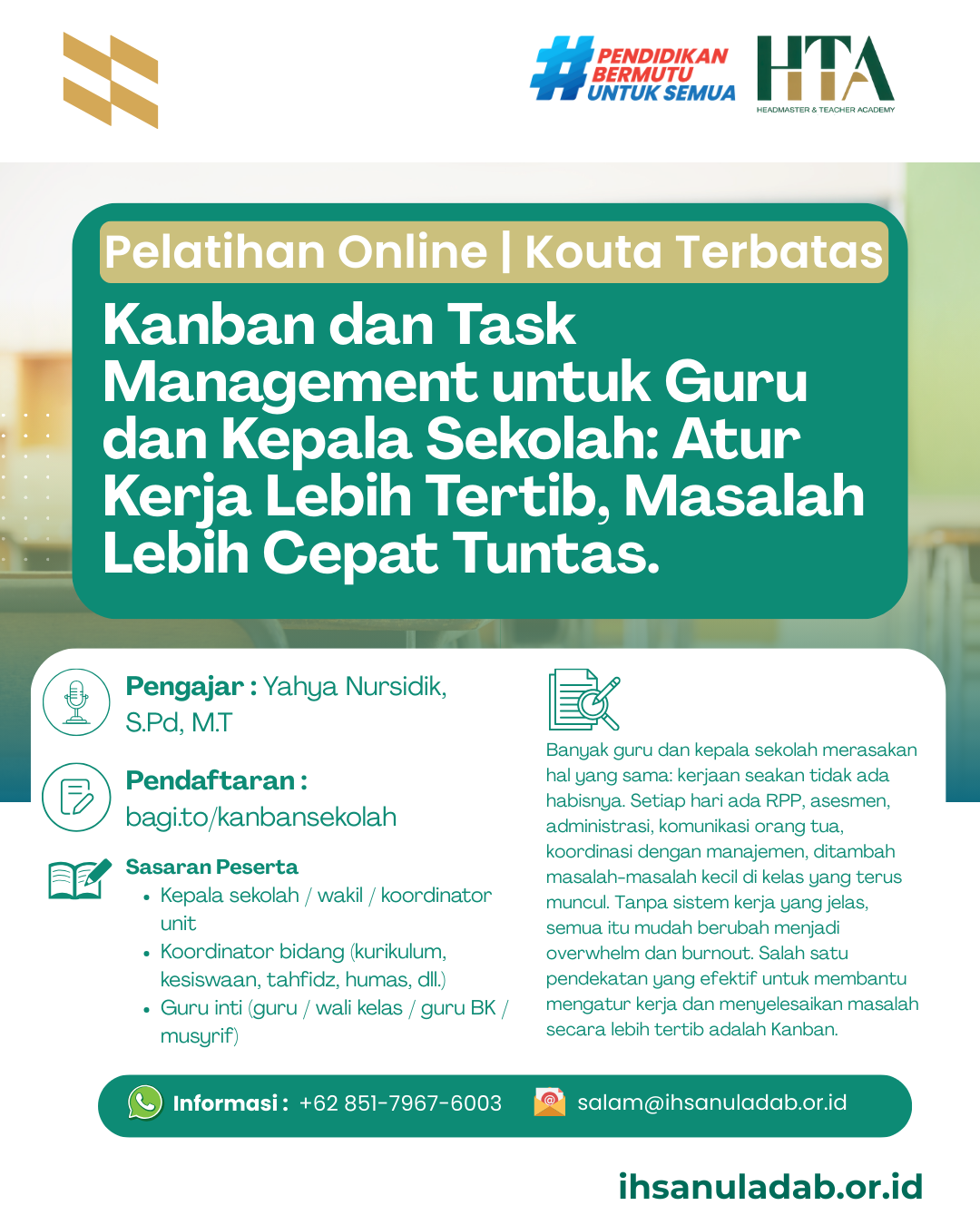 #PENDIDIKAN BERMUTU UNTUK SEMUA

HTA
HEADMASTER & TEACHER ACADEMY

Pelatihan Online | Kouta Terbatas

Kanban dan Task Management untuk Guru dan Kepala Sekolah: Atur Kerja Lebih Tertib, Masalah Lebih Cepat Tuntas.

Pengajar : Yahya Nursidik, S.Pd, M.T

Pendaftaran : bagi.to/kanbansekolah

Sasaran Peserta
• Kepala sekolah / wakil / koordinator unit
• Koordinator bidang (kurikulum, kesiswaan, tahfidz, humas, dll.)
• Guru inti (guru / wali kelas / guru BK / musyrif)

Banyak guru dan kepala sekolah merasakan hal yang sama: kerjaan seakan tidak ada habisnya. Setiap hari ada RPP, asesmen, administrasi, komunikasi orang tua, koordinasi dengan manajemen, ditambah masalah-masalah kecil di kelas yang terus muncul. Tanpa sistem kerja yang jelas, semua itu mudah berubah menjadi overwhelm dan burnout. Salah satu pendekatan yang efektif untuk membantu mengatur kerja dan menyelesaikan masalah secara lebih tertib adalah Kanban.

Informasi : +62 851-7967-6003

salam@ihsanuladab.or.id

ihsanuladab.or.id